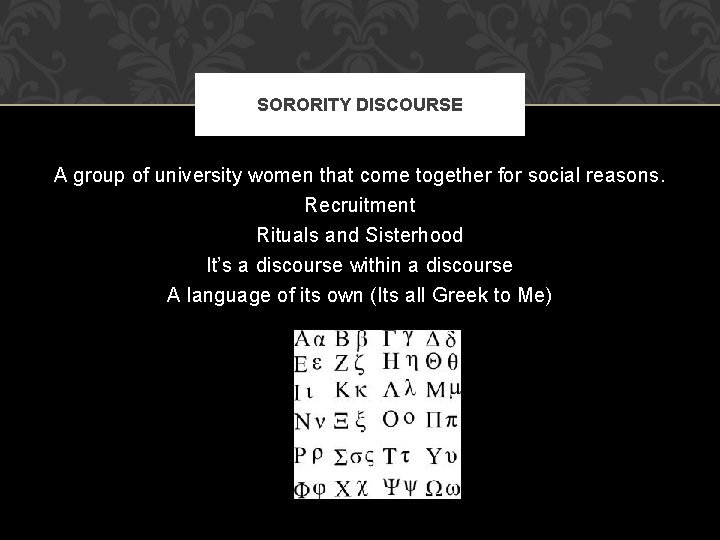 SORORITY DISCOURSE

A group of university women that come together for social reasons.

Recruitment

Rituals and Sisterhood

It's a discourse within a discourse

A language of its own (Its all Greek to Me)

Αα Ββ Γγ Δδ
Εε Ζζ Ηη Θθ
Ιι Κκ Λλ Μμ
Νν Ξξ Οο Ππ
Ρρ Σσς Ττ Υυ
Φφ Χχ Ψψ Ωω